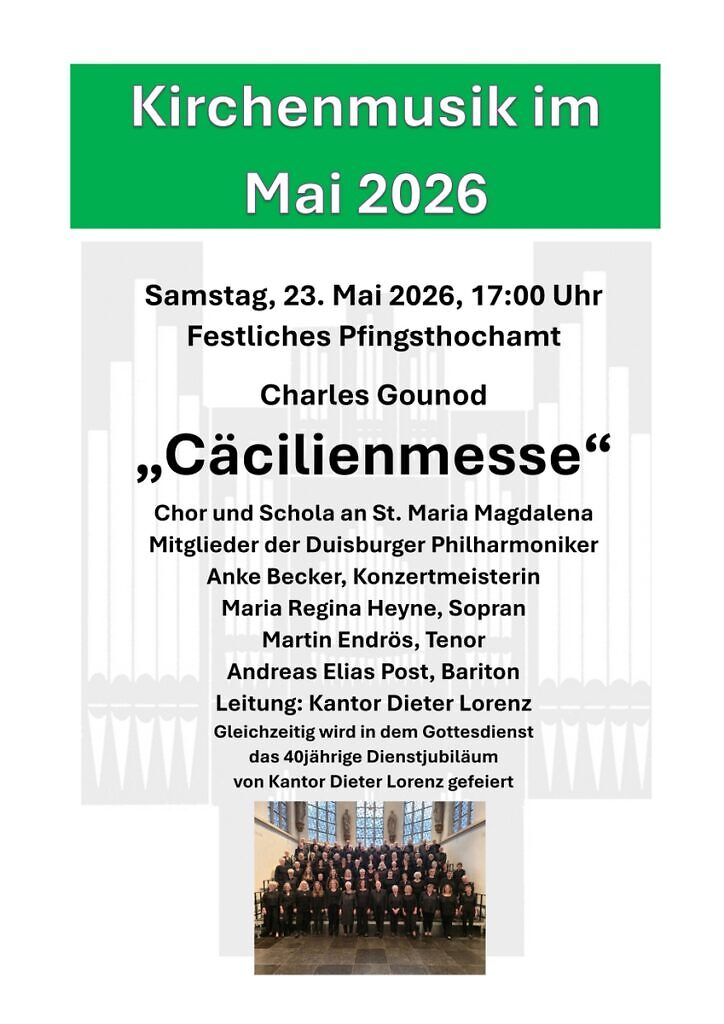 Kirchenmusik im Mai 2026

Samstag, 23. Mai 2026, 17:00 Uhr
Festliches Pfingsthochamt

Charles Gounod
„Cäcilienmesse“

Chor und Schola an St. Maria Magdalena
Mitglieder der Duisburger Philharmoniker
Anke Becker, Konzertmeisterin
Maria Regina Heyne, Sopran
Martin Endrös, Tenor
Andreas Elias Post, Bariton
Leitung: Kantor Dieter Lorenz
Gleichzeitig wird in dem Gottesdienst das 40jährige Dienstjubiläum von Kantor Dieter Lorenz gefeiert